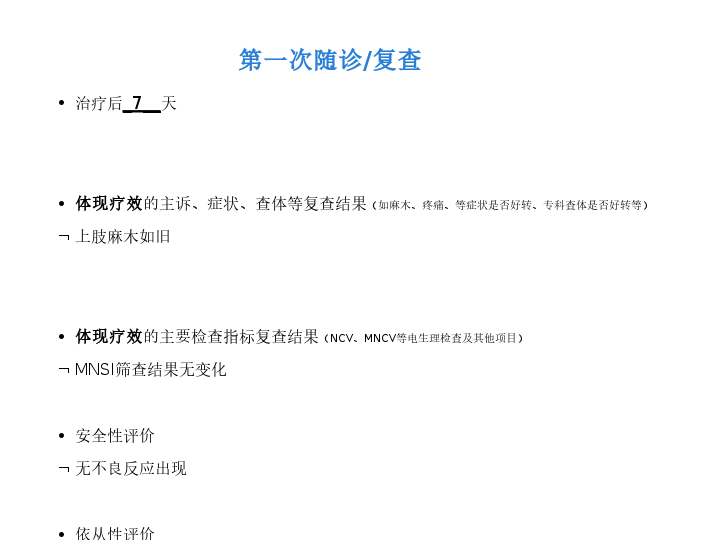 第一次随诊/复查

• 治疗后7天

• 体现疗效的主诉、症状、查体等复查结果（如麻木、疼痛、等症状是否好转、专科查体是否好转等）

¬ 上肢麻木如旧

• 体现疗效的主要检查指标复查结果（NCV、MNCV等电生理检查及其他项目）

¬ MNSI筛查结果无变化

• 安全性评价

¬ 无不良反应出现

• 依从性评价